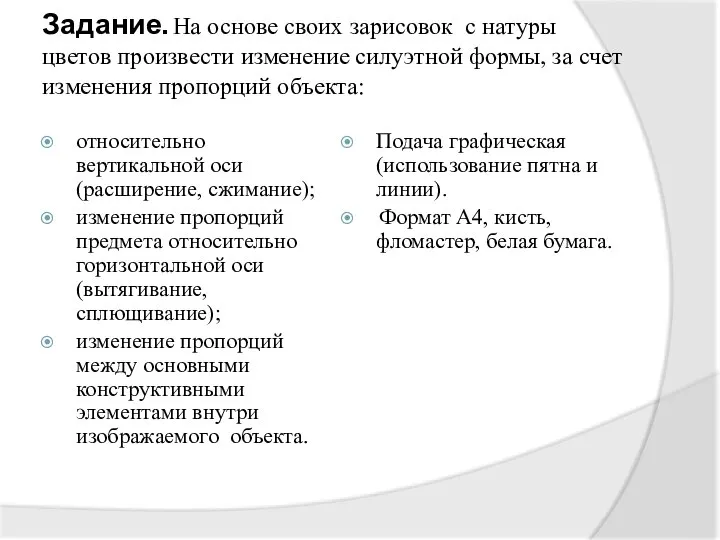 Задание. На основе своих зарисовок с натуры цветов произвести изменение силуэтной формы, за счет изменения пропорций объекта:

относительно вертикальной оси (расширение, сжимание);

изменение пропорций предмета относительно горизонтальной оси (вытягивание, сплющивание);

изменение пропорций между основными конструктивными элементами внутри изображаемого объекта.

Подача графическая (использование пятна и линии).

Формат А4, кисть, фломастер, белая бумага.